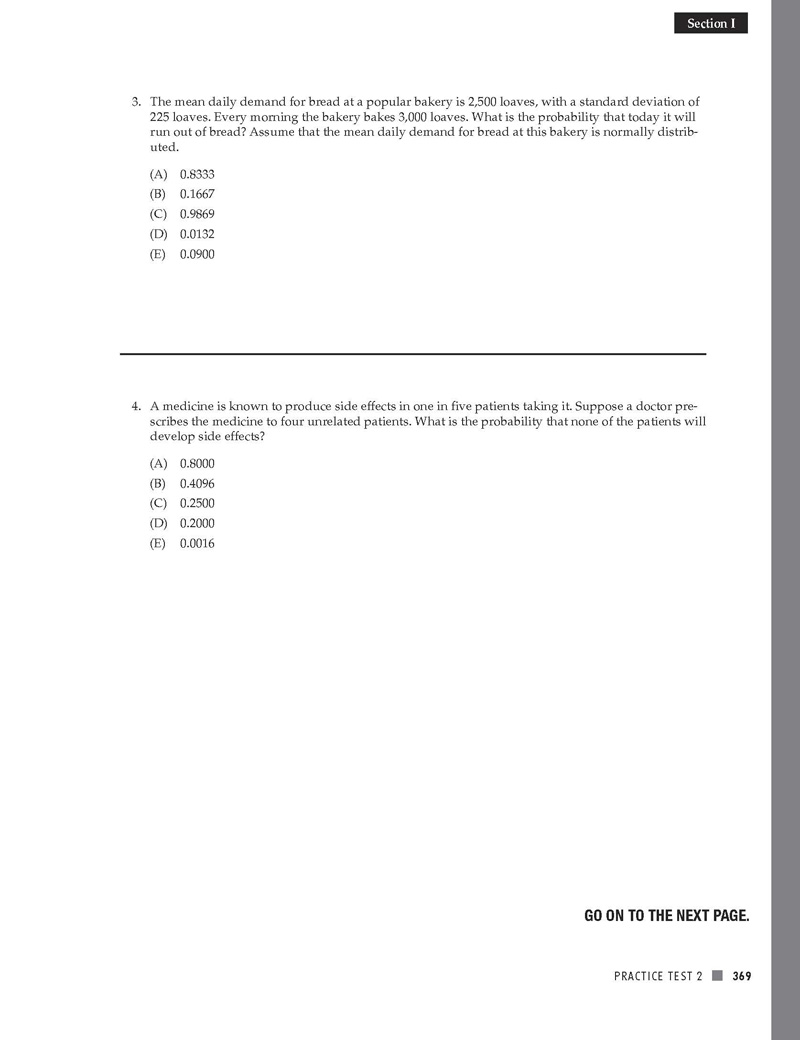 Section I

3. The mean daily demand for bread at a popular bakery is 2,500 loaves, with a standard deviation of 225 loaves. Every morning the bakery bakes 3,000 loaves. What is the probability that today it will run out of bread? Assume that the mean daily demand for bread at this bakery is normally distributed.

(A) 0.8333
(B) 0.1667
(C) 0.9869
(D) 0.0132
(E) 0.0900

4. A medicine is known to produce side effects in one in five patients taking it. Suppose a doctor prescribes the medicine to four unrelated patients. What is the probability that none of the patients will develop side effects?

(A) 0.8000
(B) 0.4096
(C) 0.2500
(D) 0.2000
(E) 0.0016

GO ON TO THE NEXT PAGE.

PRACTICE TEST 2 369